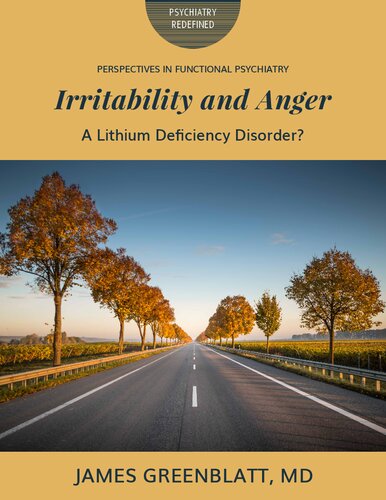 PSYCHIATRY REDEFINED

PERSPECTIVES IN FUNCTIONAL PSYCHIATRY

Irritability and Anger

A Lithium Deficiency Disorder?

JAMES GREENBLATT, MD